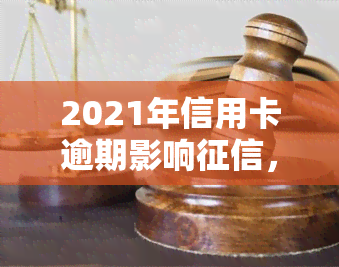 2021年信用卡逾期影响征信，